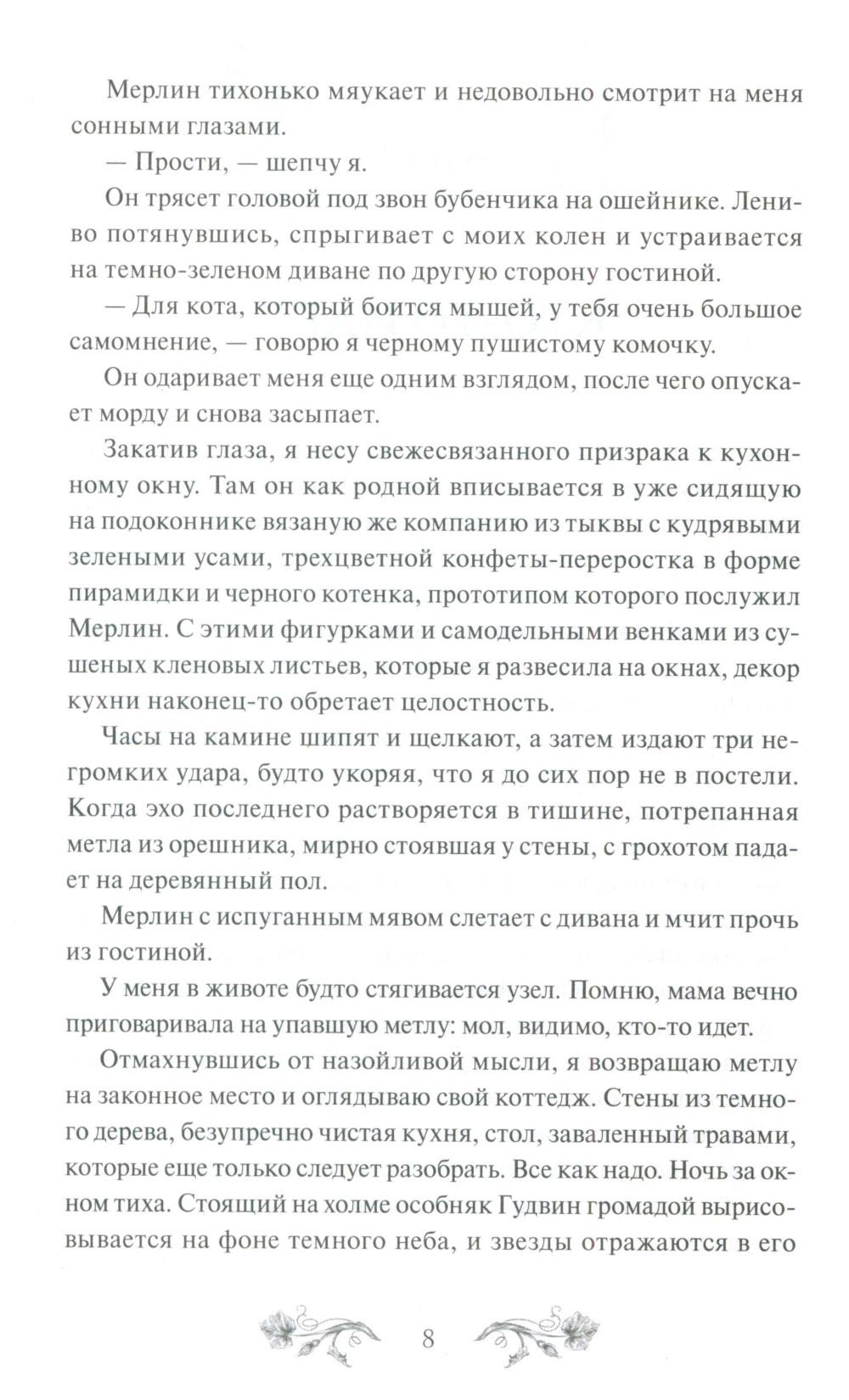 Мерлин тихонько мяукает и недовольно смотрит на меня сонными глазами.

— Прости, — шепчу я.

Он трясет головой под звон бубенчика на ошейнике. Лениво потянувшись, спрыгивает с моих колен и устраивается на темно-зеленом диване по другую сторону гостиной.

— Для кота, который боится мышей, у тебя очень большое самомнение, — говорю я черному пушистому комочку.

Он одаривает меня еще одним взглядом, после чего опускает морду и снова засыпает.

Закатив глаза, я несу свежесвязанного призрака к кухонному окну. Там он как родной вписывается в уже сидящую на подоконнике вязаную же компанию из тыквы с кудрявыми зелеными усами, трехцветной конфеты-переростка в форме пирамидки и черного котенка, прототипом которого послужил Мерлин. С этими фигурками и самодельными венками из сушеных кленовых листьев, которые я развесила на окнах, декор кухни наконец-то обретает целостность.

Часы на камине шипят и щелкают, а затем издают три негромких удара, будто укоряя, что я до сих пор не в постели. Когда эхо последнего растворяется в тишине, потрепанная метла из орешника, мирно стоявшая у стены, с грохотом падает на деревянный пол.

Мерлин с испуганным мявом слетает с дивана и мчит прочь из гостиной.

У меня в животе будто стягивается узел. Помню, мама вечно приговаривала на упавшую метлу: мол, видимо, кто-то идет.

Отмахнувшись от назойливой мысли, я возвращаю метлу на законное место и оглядываю свой коттедж. Стены из темного дерева, безупречно чистая кухня, стол, заваленный травами, которые еще только следует разобрать. Все как надо. Ночь за окном тиха. Стоящий на холме особняк Гудвин громадой вырисовывается на фоне темного неба, и звезды отражаются в его

8